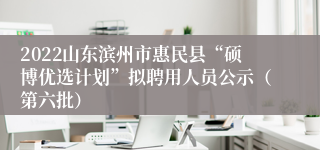 2022山东滨州市惠民县“硕博优选计划”拟聘用人员公示（第六批）